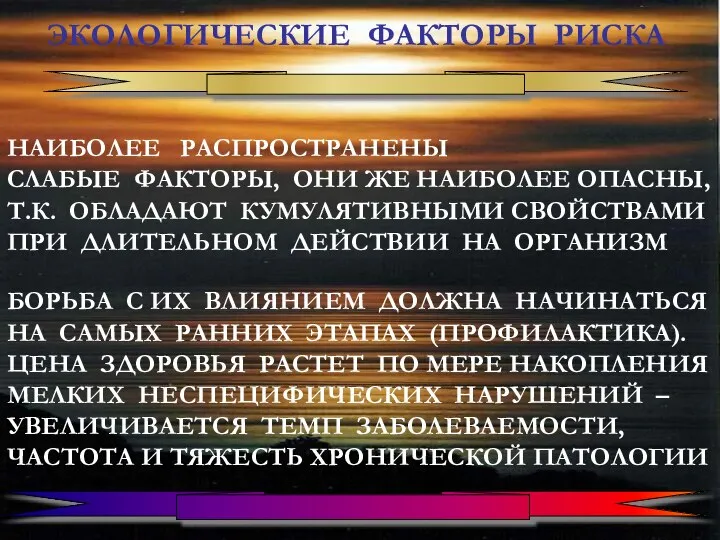 ЭКОЛОГИЧЕСКИЕ ФАКТОРЫ РИСКА

НАИБОЛЕЕ РАСПРОСТРАНЕНЫ СЛАБЫЕ ФАКТОРЫ, ОНИ ЖЕ НАИБОЛЕЕ ОПАСНЫ, Т.К. ОБЛАДАЮТ КУМУЛЯТИВНЫМИ СВОЙСТВАМИ ПРИ ДЛИТЕЛЬНОМ ДЕЙСТВИИ НА ОРГАНИЗМ

БОРЬБА С ИХ ВЛИЯНИЕМ ДОЛЖНА НАЧИНАТЬСЯ НА САМЫХ РАННИХ ЭТАПАХ (ПРОФИЛАКТИКА). ЦЕНА ЗДОРОВЬЯ РАСТЕТ ПО МЕРЕ НАКОПЛЕНИЯ МЕЛКИХ НЕСПЕЦИФИЧЕСКИХ НАРУШЕНИЙ – УВЕЛИЧИВАЕТСЯ ТЕМП ЗАБОЛЕВАЕМОСТИ, ЧАСТОТА И ТЯЖЕСТЬ ХРОНИЧЕСКОЙ ПАТОЛОГИИ